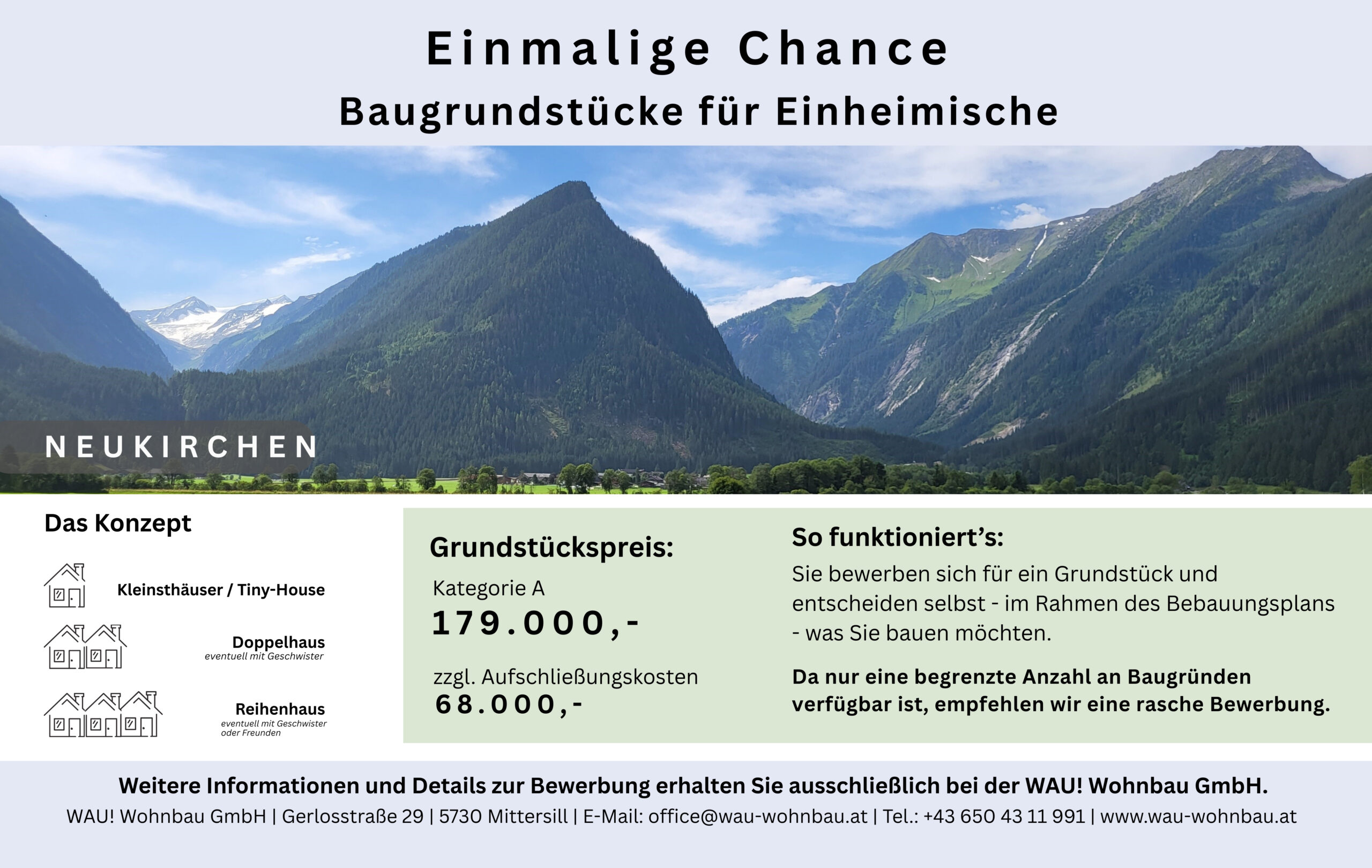 Einmalige Chance

Baugrundstücke für Einheimische

NEUKIRCHEN

Das Konzept

Kleinsthäuser / Tiny-House

Doppelhaus
eventuell mit Geschwister

Reihenhaus
eventuell mit Geschwister oder Freunden

Grundstückspreis:

Kategorie A
179.000,-

zzgl. Aufschließungskosten
68.000,-

So funktioniert's:

Sie bewerben sich für ein Grundstück und entscheiden selbst - im Rahmen des Bebauungsplans - was Sie bauen möchten.

Da nur eine begrenzte Anzahl an Baugründen verfügbar ist, empfehlen wir eine rasche Bewerbung.

Weitere Informationen und Details zur Bewerbung erhalten Sie ausschließlich bei der WAU! Wohnbau GmbH.

WAU! Wohnbau GmbH | Gerlosstraße 29 | 5730 Mittersill | E-Mail: office@wau-wohnbau.at | Tel.: +43 650 43 11 991 | www.wau-wohnbau.at